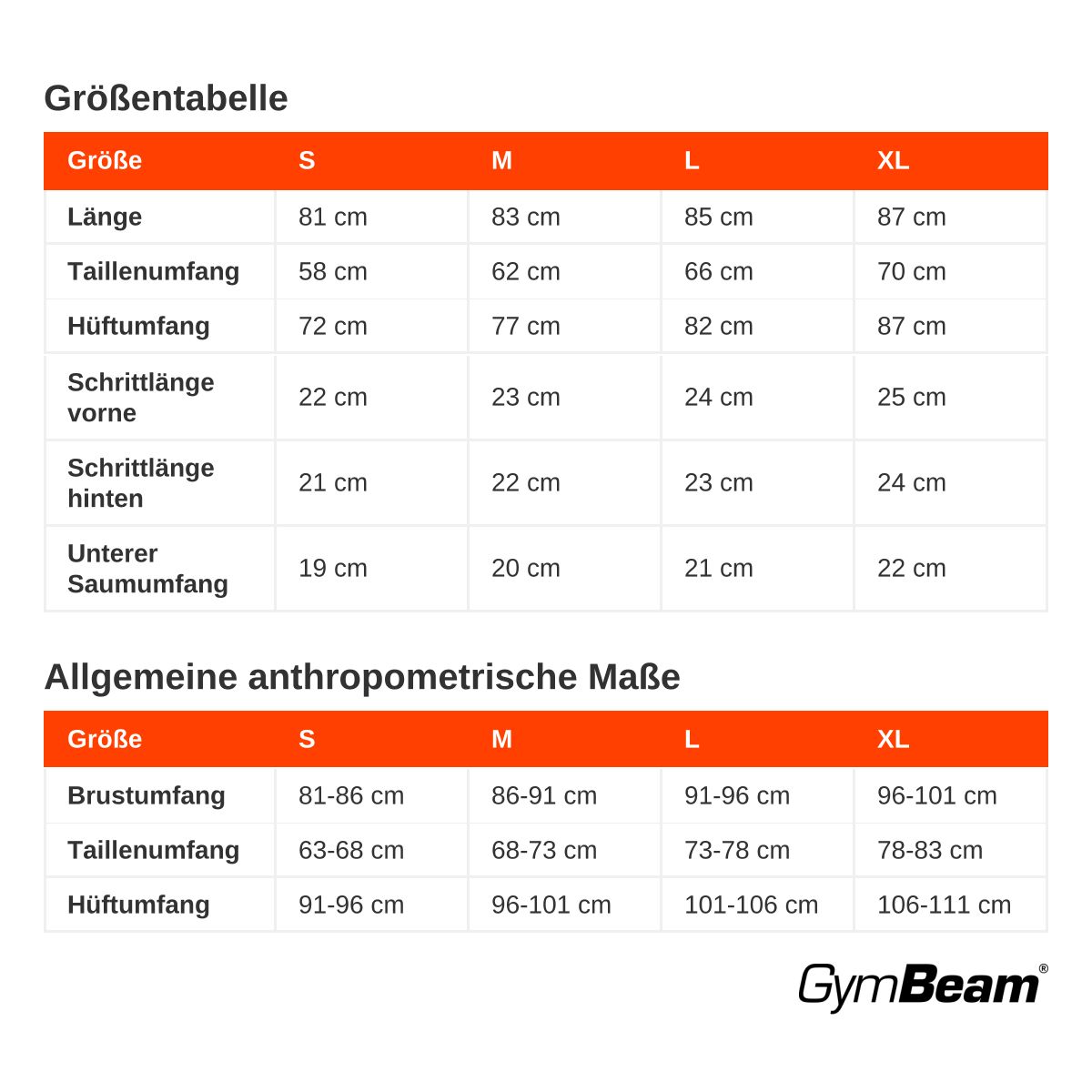 Größentabelle

| Größe | S | M | L | XL |
|---|---|---|---|---|
| Länge | 81 cm | 83 cm | 85 cm | 87 cm |
| Taillenumfang | 58 cm | 62 cm | 66 cm | 70 cm |
| Hüftumfang | 72 cm | 77 cm | 82 cm | 87 cm |
| Schrittlänge vorne | 22 cm | 23 cm | 24 cm | 25 cm |
| Schrittlänge hinten | 21 cm | 22 cm | 23 cm | 24 cm |
| Unterer Saumumfang | 19 cm | 20 cm | 21 cm | 22 cm |

Allgemeine anthropometrische Maße

| Größe | S | M | L | XL |
|---|---|---|---|---|
| Brustumfang | 81-86 cm | 86-91 cm | 91-96 cm | 96-101 cm |
| Taillenumfang | 63-68 cm | 68-73 cm | 73-78 cm | 78-83 cm |
| Hüftumfang | 91-96 cm | 96-101 cm | 101-106 cm | 106-111 cm |

GymBeam®